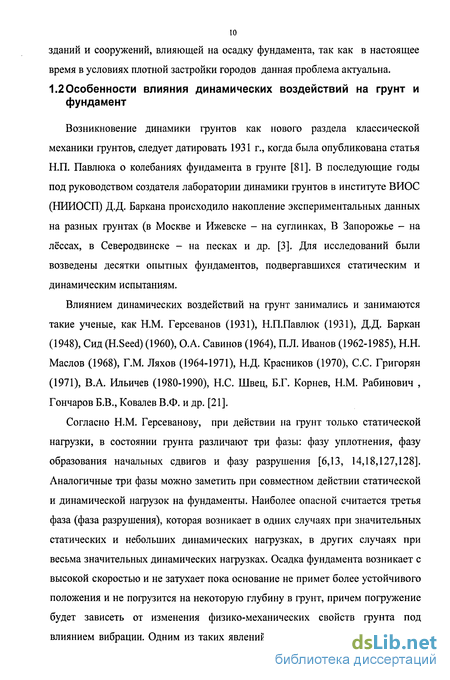 10

зданий и сооружений, влияющей на осадку фундамента, так как в настоящее время в условиях плотной застройки городов данная проблема актуальна.

1.2 Особенности влияния динамических воздействий на грунт и фундамент

Возникновение динамики грунтов как нового раздела классической механики грунтов, следует датировать 1931 г., когда была опубликована статья Н.П. Павлюка о колебаниях фундамента в грунте [81]. В последующие годы под руководством создателя лаборатории динамики грунтов в институте ВИОС (НИИОСП) Д.Д. Баркана происходило накопление экспериментальных данных на разных грунтах (в Москве и Ижевске – на суглинках, В Запорожье – на лёссах, в Северодвинске – на песках и др. [3]. Для исследований были возведены десятки опытных фундаментов, подвергавшихся статическим и динамическим испытаниям.

Влиянием динамических воздействий на грунт занимались и занимаются такие ученые, как Н.М. Герсеванов (1931), Н.П.Павлюк (1931), Д.Д. Баркан (1948), Сид (H.Seed) (1960), О.А. Савинов (1964), П.Л. Иванов (1962-1985), Н.Н. Маслов (1968), Г.М. Ляхов (1964-1971), Н.Д. Красников (1970), С.С. Григорян (1971), В.А. Ильичев (1980-1990), Н.С. Швец, Б.Г. Корнев, Н.М. Рабинович , Гончаров Б.В., Ковалев В.Ф. и др. [21].

Согласно Н.М. Герсеванову, при действии на грунт только статической нагрузки, в состоянии грунта различают три фазы: фазу уплотнения, фазу образования начальных сдвигов и фазу разрушения [6,13, 14,18,127,128]. Аналогичные три фазы можно заметить при совместном действии статической и динамической нагрузок на фундаменты. Наиболее опасной считается третья фаза (фаза разрушения), которая возникает в одних случаях при значительных статических и небольших динамических нагрузках, в других случаях при весьма значительных динамических нагрузках. Осадка фундамента возникает с высокой скоростью и не затухает пока основание не примет более устойчивого положения и не погрузится на некоторую глубину в грунт, причем погружение будет зависеть от изменения физико-механических свойств грунта под влиянием вибрации. Одним из таких явлений

dsLib.net
библиотека диссертаций